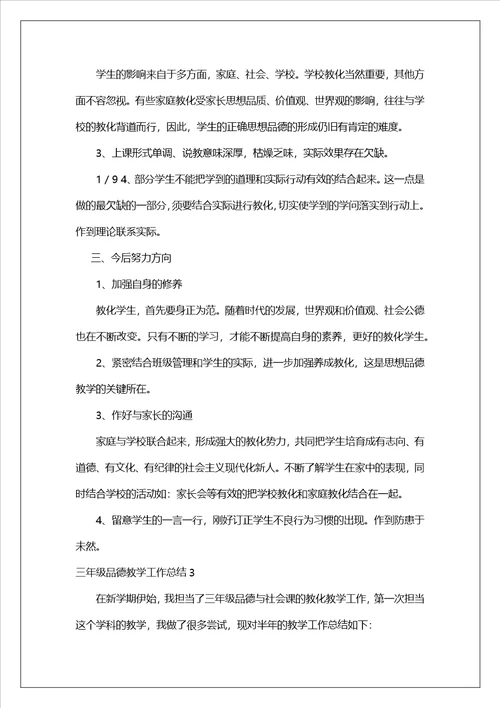 学生的影响来自于多方面，家庭、社会、学校。学校教化当然重要，其他方面不容忽视。有些家庭教化受家长思想品质、价值观、世界观的影响，往往与学校的教化背道而行，因此，学生的正确思想品德的形成仍旧有肯定的难度。

3、上课形式单调、说教意味深厚，枯燥乏味，实际效果存在欠缺。

1 / 9 4、部分学生不能把学到的道理和实际行动有效的结合起来。这一点是做的最欠缺的一部分，须要结合实际进行教化，切实使学到的学问落实到行动上。作到理论联系实际。

三、今后努力方向

1、加强自身的修养

教化学生，首先要身正为范。随着时代的发展，世界观和价值观、社会公德也在不断改变。只有不断的学习，才能不断提高自身的素养，更好的教化学生。

2、紧密结合班级管理和学生的实际，进一步加强养成教化，这是思想品德教学的关键所在。

3、作好与家长的沟通

家庭与学校联合起来，形成强大的教化势力，共同把学生培育成有志向、有道德、有文化、有纪律的社会主义现代化新人。不断了解学生在家中的表现，同时结合学校的活动如：家长会等有效的把学校教化和家庭教化结合在一起。

4、留意学生的一言一行，刚好订正学生不良行为习惯的出现。作到防患于未然。

三年级品德教学工作总结 3

在新学期伊始，我担当了三年级品德与社会课的教化教学工作，第一次担当这个学科的教学，我做了很多尝试，现对半年的教学工作总结如下：